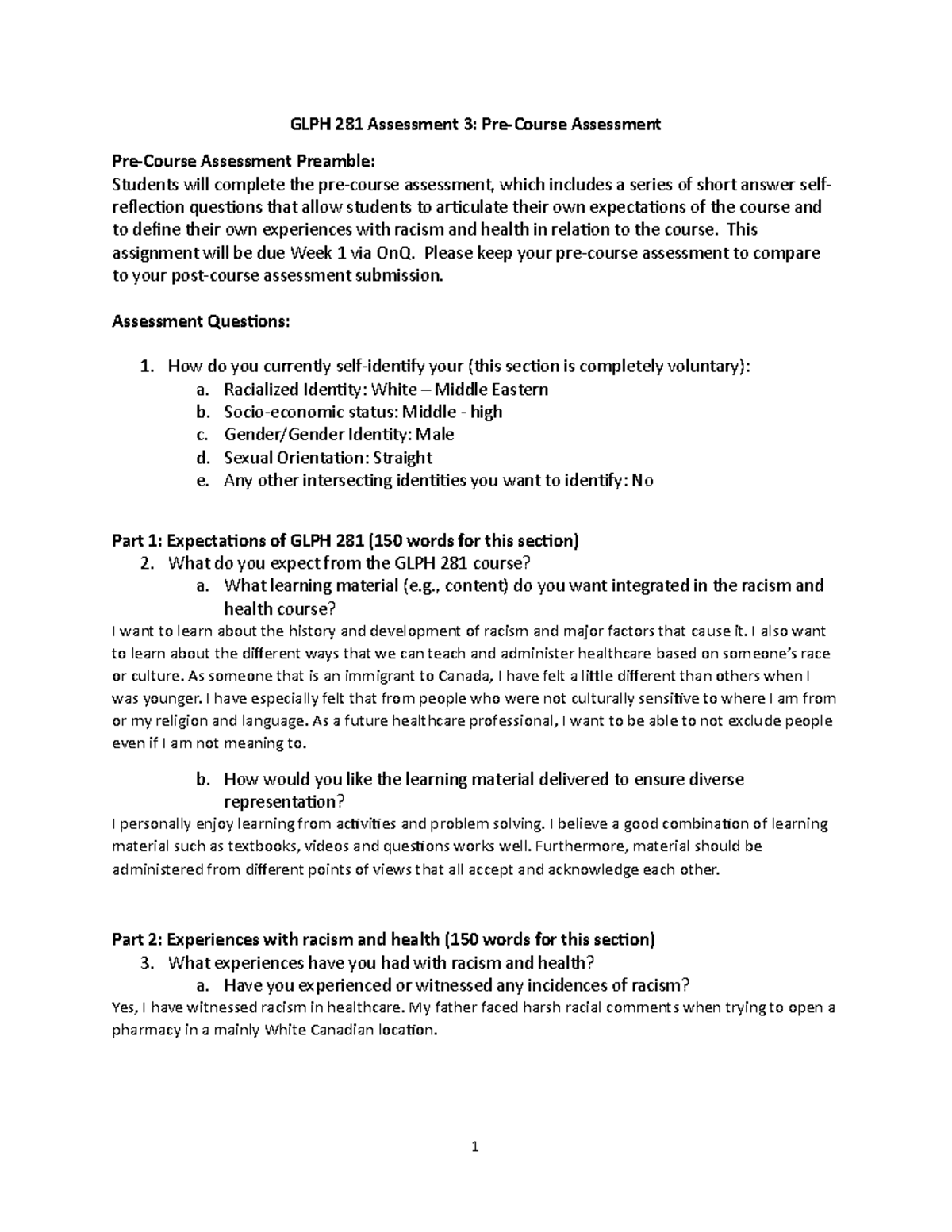 GLPH 281 Assessment 3: Pre-Course Assessment

Pre-Course Assessment Preamble:
Students will complete the pre-course assessment, which includes a series of short answer self-reflection questions that allow students to articulate their own expectations of the course and to define their own experiences with racism and health in relation to the course. This assignment will be due Week 1 via OnQ. Please keep your pre-course assessment to compare to your post-course assessment submission.

Assessment Questions:

1. How do you currently self-identify your (this section is completely voluntary):
a. Racialized Identity: White – Middle Eastern
b. Socio-economic status: Middle - high
c. Gender/Gender Identity: Male
d. Sexual Orientation: Straight
e. Any other intersecting identities you want to identify: No

Part 1: Expectations of GLPH 281 (150 words for this section)
2. What do you expect from the GLPH 281 course?
a. What learning material (e.g., content) do you want integrated in the racism and health course?
I want to learn about the history and development of racism and major factors that cause it. I also want to learn about the different ways that we can teach and administer healthcare based on someone's race or culture. As someone that is an immigrant to Canada, I have felt a little different than others when I was younger. I have especially felt that from people who were not culturally sensitive to where I am from or my religion and language. As a future healthcare professional, I want to be able to not exclude people even if I am not meaning to.

b. How would you like the learning material delivered to ensure diverse representation?
I personally enjoy learning from activities and problem solving. I believe a good combination of learning material such as textbooks, videos and questions works well. Furthermore, material should be administered from different points of views that all accept and acknowledge each other.

Part 2: Experiences with racism and health (150 words for this section)
3. What experiences have you had with racism and health?
a. Have you experienced or witnessed any incidences of racism?
Yes, I have witnessed racism in healthcare. My father faced harsh racial comments when trying to open a pharmacy in a mainly White Canadian location.

1